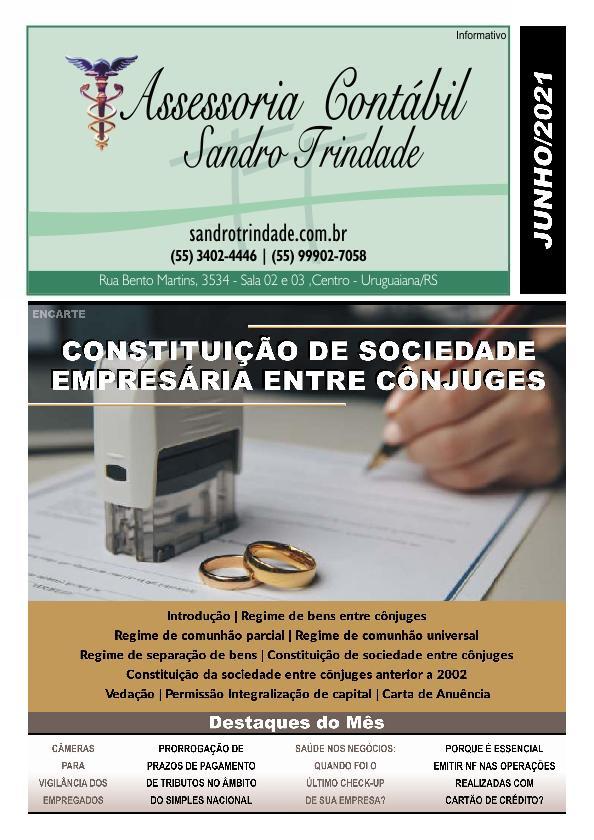 Informativo

Assessoria Contábil
Sandro Trindade

sandrotrindade.com.br
(55) 3402-4446 | (55) 99902-7058

Rua Bento Martins, 3534 - Sala 02 e 03 ,Centro - Uruguaiana/RS

JUNHO/2021

ENCARTE

CONSTITUIÇÃO DE SOCIEDADE EMPRESÁRIA ENTRE CÔNJUGES

Introdução | Regime de bens entre cônjuges
Regime de comunhão parcial | Regime de comunhão universal
Regime de separação de bens | Constituição de sociedade entre cônjuges
Constituição da sociedade entre cônjuges anterior a 2002
Vedação | Permissão Integralização de capital | Carta de Anuência

Destaques do Mês

CÂMERAS PARA VIGILÂNCIA DOS EMPREGADOS

PRORROGAÇÃO DE PRAZOS DE PAGAMENTO DE TRIBUTOS NO ÂMBITO DO SIMPLES NACIONAL

SAÚDE NOS NEGÓCIOS: QUANDO FOI O ÚLTIMO CHECK-UP DE SUA EMPRESA?

PORQUE É ESSENCIAL EMITIR NF NAS OPERAÇÕES REALIZADAS COM CARTÃO DE CRÉDITO?